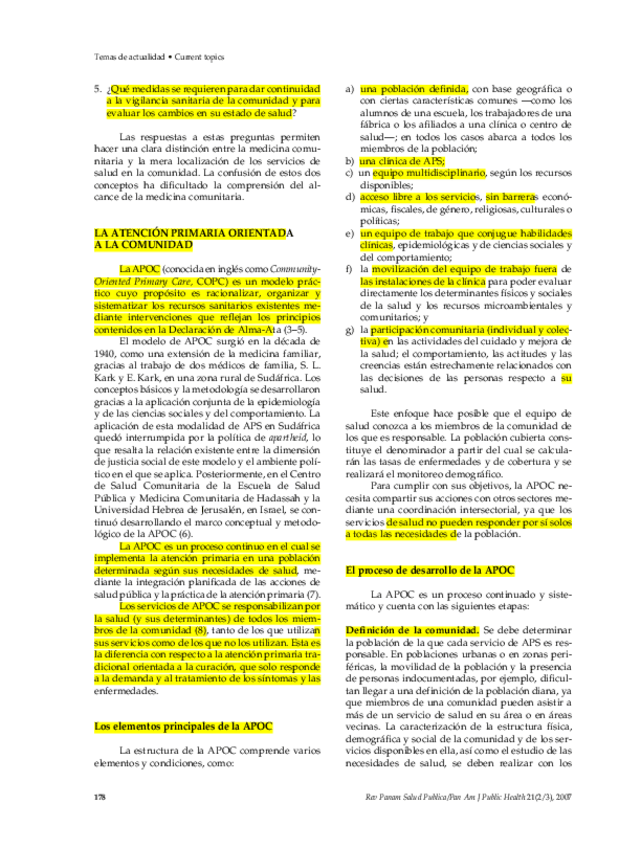 Temas de actualidad • Current topics

5. ¿Qué medidas se requieren para dar continuidad a la vigilancia sanitaria de la comunidad y para evaluar los cambios en su estado de salud?

Las respuestas a estas preguntas permiten hacer una clara distinción entre la medicina comunitaria y la mera localización de los servicios de salud en la comunidad. La confusión de estos dos conceptos ha dificultado la comprensión del alcance de la medicina comunitaria.

LA ATENCIÓN PRIMARIA ORIENTADA A LA COMUNIDAD

La APOC (conocida en inglés como Community-Oriented Primary Care, COPC) es un modelo práctico cuyo propósito es racionalizar, organizar y sistematizar los recursos sanitarios existentes mediante intervenciones que reflejan los principios contenidos en la Declaración de Alma-Ata (3–5).

El modelo de APOC surgió en la década de 1940, como una extensión de la medicina familiar, gracias al trabajo de dos médicos de familia, S. L. Kark y E. Kark, en una zona rural de Sudáfrica. Los conceptos básicos y la metodología se desarrollaron gracias a la aplicación conjunta de la epidemiología y de las ciencias sociales y del comportamiento. La aplicación de esta modalidad de APS en Sudáfrica quedó interrumpida por la política de apartheid, lo que resalta la relación existente entre la dimensión de justicia social de este modelo y el ambiente político en el que se aplica. Posteriormente, en el Centro de Salud Comunitaria de la Escuela de Salud Pública y Medicina Comunitaria de Hadassah y la Universidad Hebrea de Jerusalén, en Israel, se continuó desarrollando el marco conceptual y metodológico de la APOC (6).

La APOC es un proceso continuo en el cual se implementa la atención primaria en una población determinada según sus necesidades de salud, mediante la integración planificada de las acciones de salud pública y la práctica de la atención primaria (7).

Los servicios de APOC se responsabilizan por la salud (y sus determinantes) de todos los miembros de la comunidad (8), tanto de los que utilizan sus servicios como de los que no los utilizan. Esta es la diferencia con respecto a la atención primaria tradicional orientada a la curación, que solo responde a la demanda y al tratamiento de los síntomas y las enfermedades.

Los elementos principales de la APOC

La estructura de la APOC comprende varios elementos y condiciones, como:

a) una población definida, con base geográfica o con ciertas características comunes —como los alumnos de una escuela, los trabajadores de una fábrica o los afiliados a una clínica o centro de salud—; en todos los casos abarca a todos los miembros de la población;
b) una clínica de APS;
c) un equipo multidisciplinario, según los recursos disponibles;
d) acceso libre a los servicios, sin barreras económicas, fiscales, de género, religiosas, culturales o políticas;
e) un equipo de trabajo que conjugue habilidades clínicas, epidemiológicas y de ciencias sociales y del comportamiento;
f) la movilización del equipo de trabajo fuera de las instalaciones de la clínica para poder evaluar directamente los determinantes físicos y sociales de la salud y los recursos microambientales y comunitarios; y
g) la participación comunitaria (individual y colectiva) en las actividades del cuidado y mejora de la salud; el comportamiento, las actitudes y las creencias están estrechamente relacionados con las decisiones de las personas respecto a su salud.

Este enfoque hace posible que el equipo de salud conozca a los miembros de la comunidad de los que es responsable. La población cubierta constituye el denominador a partir del cual se calcularán las tasas de enfermedades y de cobertura y se realizará el monitoreo demográfico.

Para cumplir con sus objetivos, la APOC necesita compartir sus acciones con otros sectores mediante una coordinación intersectorial, ya que los servicios de salud no pueden responder por sí solos a todas las necesidades de la población.

El proceso de desarrollo de la APOC

La APOC es un proceso continuado y sistemático y cuenta con las siguientes etapas:

Definición de la comunidad. Se debe determinar la población de la que cada servicio de APS es responsable. En poblaciones urbanas o en zonas periféricas, la movilidad de la población y la presencia de personas indocumentadas, por ejemplo, dificultan llegar a una definición de la población diana, ya que miembros de una comunidad pueden asistir a más de un servicio de salud en su área o en áreas vecinas. La caracterización de la estructura física, demográfica y social de la comunidad y de los servicios disponibles en ella, así como el estudio de las necesidades de salud, se deben realizar con los

178

Rev Panam Salud Publica/Pan Am J Public Health 21(2/3), 2007